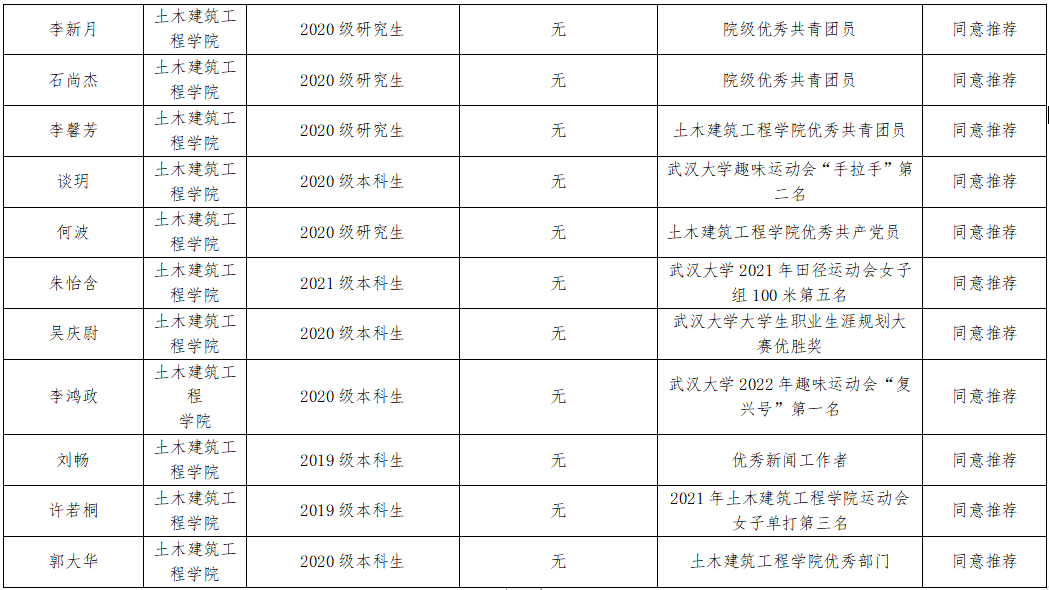 | 李新月 | 土木建筑工程学院 | 2020级研究生 | 无 | 院级优秀共青团员 | 同意推荐 |
|---|---|---|---|---|---|
| 石尚杰 | 土木建筑工程学院 | 2020级研究生 | 无 | 院级优秀共青团员 | 同意推荐 |
| 李馨芳 | 土木建筑工程学院 | 2020级研究生 | 无 | 土木建筑工程学院优秀共青团员 | 同意推荐 |
| 谈玥 | 土木建筑工程学院 | 2020级本科生 | 无 | 武汉大学趣味运动会“手拉手”第二名 | 同意推荐 |
| 何波 | 土木建筑工程学院 | 2020级研究生 | 无 | 土木建筑工程学院优秀共产党员 | 同意推荐 |
| 朱怡含 | 土木建筑工程学院 | 2021级本科生 | 无 | 武汉大学2021年田径运动会女子组100米第五名 | 同意推荐 |
| 吴庆尉 | 土木建筑工程学院 | 2020级本科生 | 无 | 武汉大学大学生职业生涯规划大赛优胜奖 | 同意推荐 |
| 李鸿政 | 土木建筑工程学院 | 2020级本科生 | 无 | 武汉大学2022年趣味运动会“复兴号”第一名 | 同意推荐 |
| 刘畅 | 土木建筑工程学院 | 2019级本科生 | 无 | 优秀新闻工作者 | 同意推荐 |
| 许若桐 | 土木建筑工程学院 | 2019级本科生 | 无 | 2021年土木建筑工程学院运动会女子单打第三名 | 同意推荐 |
| 郭大华 | 土木建筑工程学院 | 2020级本科生 | 无 | 土木建筑工程学院优秀部门 | 同意推荐 |